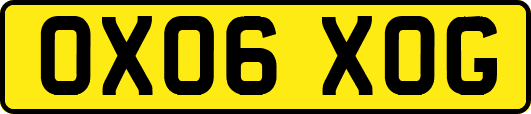 OX06 XOG